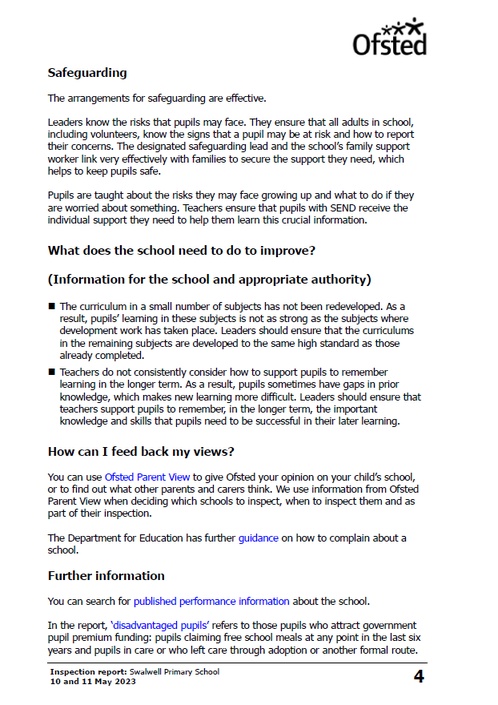 Ofsted

Safeguarding

The arrangements for safeguarding are effective.

Leaders know the risks that pupils may face. They ensure that all adults in school, including volunteers, know the signs that a pupil may be at risk and how to report their concerns. The designated safeguarding lead and the school's family support worker link very effectively with families to secure the support they need, which helps to keep pupils safe.

Pupils are taught about the risks they may face growing up and what to do if they are worried about something. Teachers ensure that pupils with SEND receive the individual support they need to help them learn this crucial information.

What does the school need to do to improve?

(Information for the school and appropriate authority)

■ The curriculum in a small number of subjects has not been redeveloped. As a result, pupils' learning in these subjects is not as strong as the subjects where development work has taken place. Leaders should ensure that the curriculums in the remaining subjects are developed to the same high standard as those already completed.

■ Teachers do not consistently consider how to support pupils to remember learning in the longer term. As a result, pupils sometimes have gaps in prior knowledge, which makes new learning more difficult. Leaders should ensure that teachers support pupils to remember, in the longer term, the important knowledge and skills that pupils need to be successful in their later learning.

How can I feed back my views?

You can use Ofsted Parent View to give Ofsted your opinion on your child's school, or to find out what other parents and carers think. We use information from Ofsted Parent View when deciding which schools to inspect, when to inspect them and as part of their inspection.

The Department for Education has further guidance on how to complain about a school.

Further information

You can search for published performance information about the school.

In the report, 'disadvantaged pupils' refers to those pupils who attract government pupil premium funding: pupils claiming free school meals at any point in the last six years and pupils in care or who left care through adoption or another formal route.

Inspection report: Swalwell Primary School
10 and 11 May 2023

4